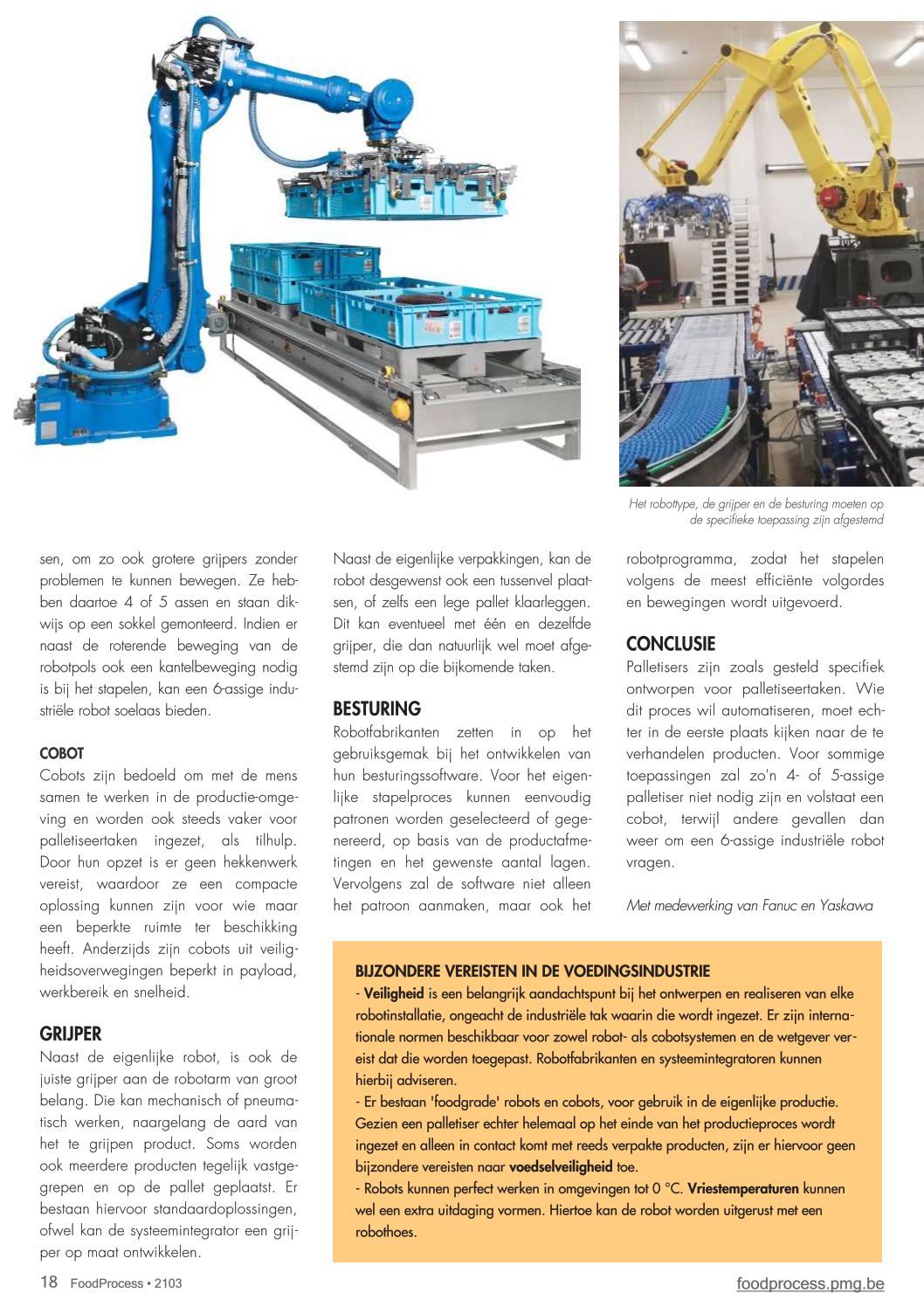 Het robottype, de grijper en de besturing moeten op de specifieke toepassing zijn afgestemd

sen, om zo ook grotere grijpers zonder problemen te kunnen bewegen. Ze hebben daartoe 4 of 5 assen en staan dikwijs op een sokkel gemonteerd. Indien er naast de roterende beweging van de robotpols ook een kantelbeweging nodig is bij het stapelen, kan een 6-assige industriële robot soelaas bieden.

COBOT
Cobots zijn bedoeld om met de mens samen te werken in de productie-omgeving en worden ook steeds vaker voor palletiseertaken ingezet, als tilhulp. Door hun opzet is er geen hekkenwerk vereist, waardoor ze een compacte oplossing kunnen zijn voor wie maar een beperkte ruimte ter beschikking heeft. Anderzijds zijn cobots uit veiligheidsoverwegingen beperkt in payload, werkbereik en snelheid.

GRIJPER
Naast de eigenlijke robot, is ook de juiste grijper aan de robotarm van groot belang. Die kan mechanisch of pneumatisch werken, naargelang de aard van het te grijpen product. Soms worden ook meerdere producten tegelijk vastgegrepen en op de pallet geplaatst. Er bestaan hiervoor standaardoplossingen, ofwel kan de systeemintegrator een grijper op maat ontwikkelen.

Naast de eigenlijke verpakkingen, kan de robot desgewenst ook een tussenvel plaatsen, of zelfs een lege pallet klaarleggen. Dit kan eventueel met één en dezelfde grijper, die dan natuurlijk wel moet afgestemd zijn op die bijkomende taken.

BESTURING
Robotfabrikanten zetten in op het gebruiksgemak bij het ontwikkelen van hun besturingssoftware. Voor het eigenlijke stapelproces kunnen eenvoudig patronen worden geselecteerd of gegenereerd, op basis van de productafmetingen en het gewenste aantal lagen. Vervolgens zal de software niet alleen het patroon aanmaken, maar ook het robotprogramma, zodat het stapelen volgens de meest efficiënte volgordes en bewegingen wordt uitgevoerd.

CONCLUSIE
Palletisers zijn zoals gesteld specifiek ontworpen voor palletiseertaken. Wie dit proces wil automatiseren, moet echter in de eerste plaats kijken naar de te verhandelen producten. Voor sommige toepassingen zal zo'n 4- of 5-assige palletiser niet nodig zijn en volstaat een cobot, terwijl andere gevallen dan weer om een 6-assige industriële robot vragen.

Met medewerking van Fanuc en Yaskawa

BIJZONDERE VEREISTEN IN DE VOEDINGSINDUSTRIE
- Veiligheid is een belangrijk aandachtspunt bij het ontwerpen en realiseren van elke robotinstallatie, ongeacht de industriële tak waarin die wordt ingezet. Er zijn internationale normen beschikbaar voor zowel robot- als cobotsystemen en de wetgever vereist dat die worden toegepast. Robotfabrikanten en systeemintegratoren kunnen hierbij adviseren.
- Er bestaan 'foodgrade' robots en cobots, voor gebruik in de eigenlijke productie. Gezien een palletiser echter helemaal op het einde van het productieproces wordt ingezet en alleen in contact komt met reeds verpakte producten, zijn er hiervoor geen bijzondere vereisten naar voedselveiligheid toe.
- Robots kunnen perfect werken in omgevingen tot 0 °C. Vriestemperaturen kunnen wel een extra uitdaging vormen. Hiertoe kan de robot worden uitgerust met een robothoes.

18 FoodProcess • 2103
foodprocess.pmg.be